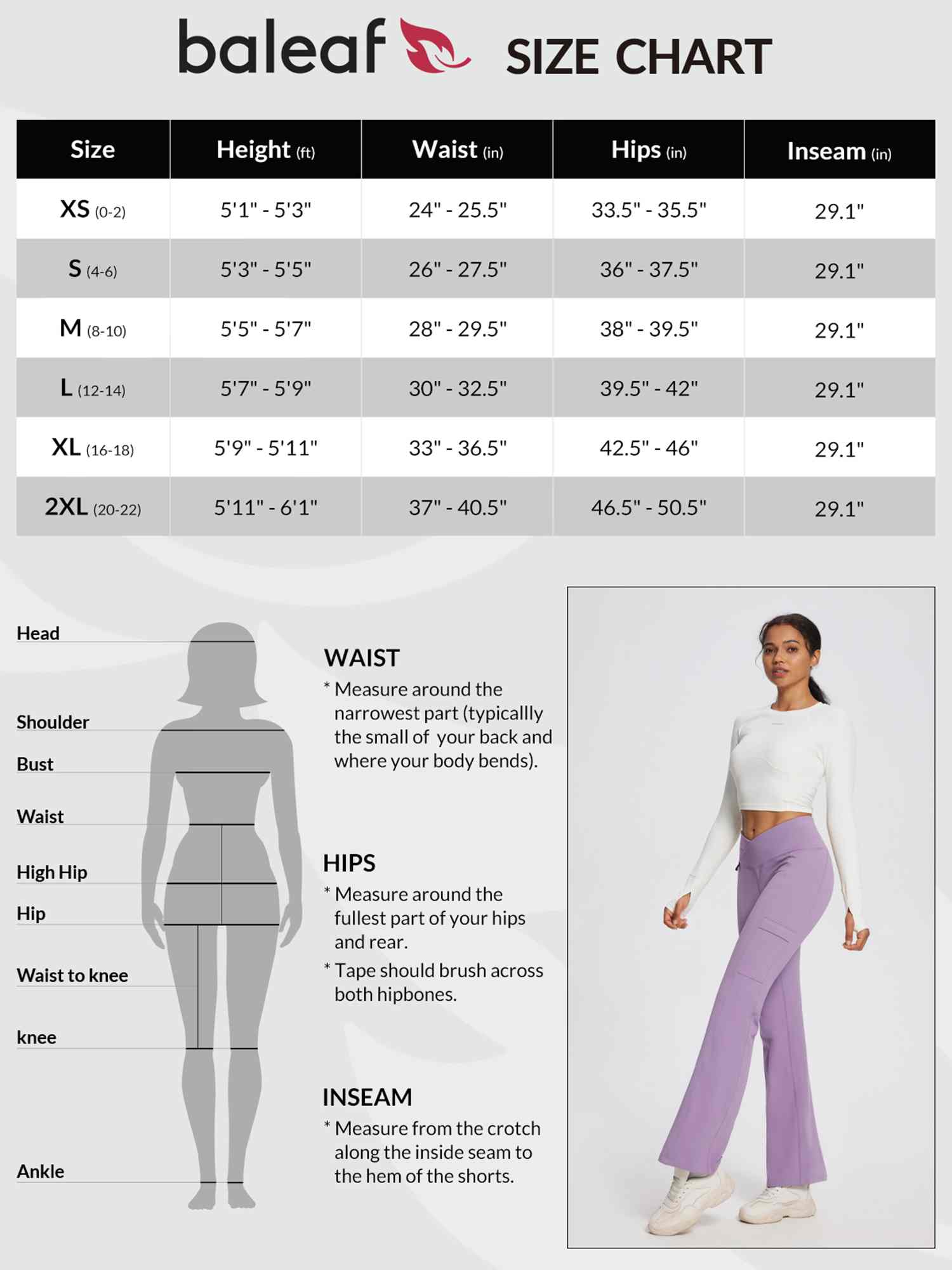 baleaf SIZE CHART

| Size | Height (ft) | Waist (in) | Hips (in) | Inseam (in) |
|---|---|---|---|---|
| XS (0-2) | 5'1" - 5'3" | 24" - 25.5" | 33.5" - 35.5" | 29.1" |
| S (4-6) | 5'3" - 5'5" | 26" - 27.5" | 36" - 37.5" | 29.1" |
| M (8-10) | 5'5" - 5'7" | 28" - 29.5" | 38" - 39.5" | 29.1" |
| L (12-14) | 5'7" - 5'9" | 30" - 32.5" | 39.5" - 42" | 29.1" |
| XL (16-18) | 5'9" - 5'11" | 33" - 36.5" | 42.5" - 46" | 29.1" |
| 2XL (20-22) | 5'11" - 6'1" | 37" - 40.5" | 46.5" - 50.5" | 29.1" |

Head
Shoulder
Bust
Waist
High Hip
Hip
Waist to knee
knee
Ankle

WAIST
* Measure around the narrowest part (typicallly the small of your back and where your body bends).

HIPS
* Measure around the fullest part of your hips and rear.
* Tape should brush across both hipbones.

INSEAM
* Measure from the crotch along the inside seam to the hem of the shorts.